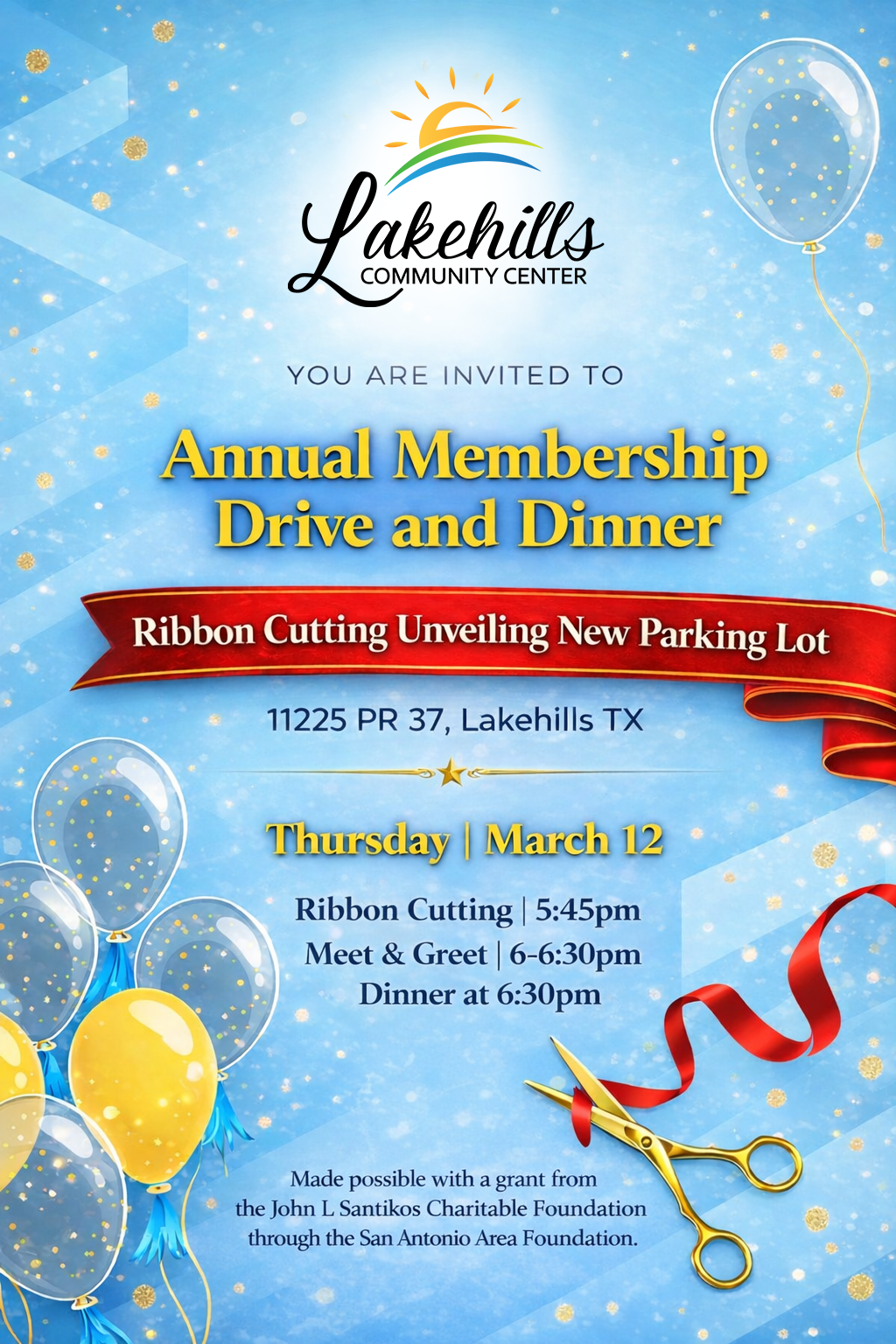 Lakehills
COMMUNITY CENTER

YOU ARE INVITED TO

Annual Membership Drive and Dinner

Ribbon Cutting Unveiling New Parking Lot

11225 PR 37, Lakehills TX

Thursday | March 12

Ribbon Cutting | 5:45pm
Meet & Greet | 6-6:30pm
Dinner at 6:30pm

Made possible with a grant from the John L Santikos Charitable Foundation through the San Antonio Area Foundation.